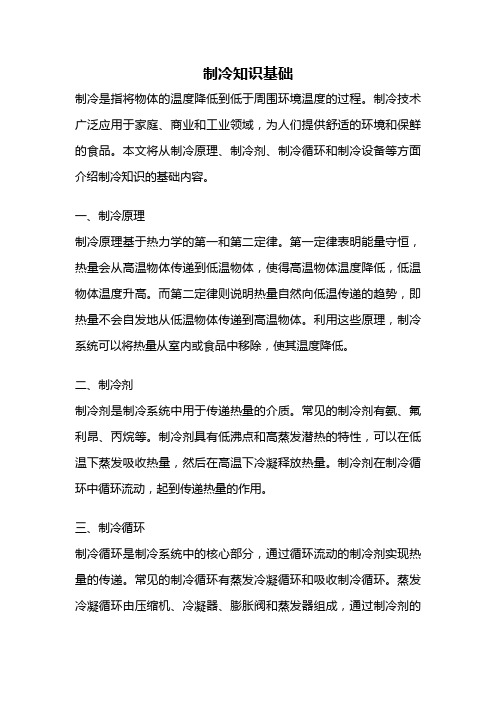 制冷知识基础

制冷是指将物体的温度降低到低于周围环境温度的过程。制冷技术广泛应用于家庭、商业和工业领域，为人们提供舒适的环境和保鲜的食品。本文将从制冷原理、制冷剂、制冷循环和制冷设备等方面介绍制冷知识的基础内容。

一、制冷原理

制冷原理基于热力学的第一和第二定律。第一定律表明能量守恒，热量会从高温物体传递到低温物体，使得高温物体温度降低，低温物体温度升高。而第二定律则说明热量自然向低温传递的趋势，即热量不会自发地从低温物体传递到高温物体。利用这些原理，制冷系统可以将热量从室内或食品中移除，使其温度降低。

二、制冷剂

制冷剂是制冷系统中用于传递热量的介质。常见的制冷剂有氨、氟利昂、丙烷等。制冷剂具有低沸点和高蒸发潜热的特性，可以在低温下蒸发吸收热量，然后在高温下冷凝释放热量。制冷剂在制冷循环中循环流动，起到传递热量的作用。

三、制冷循环

制冷循环是制冷系统中的核心部分，通过循环流动的制冷剂实现热量的传递。常见的制冷循环有蒸发冷凝循环和吸收制冷循环。蒸发冷凝循环由压缩机、冷凝器、膨胀阀和蒸发器组成，通过制冷剂的